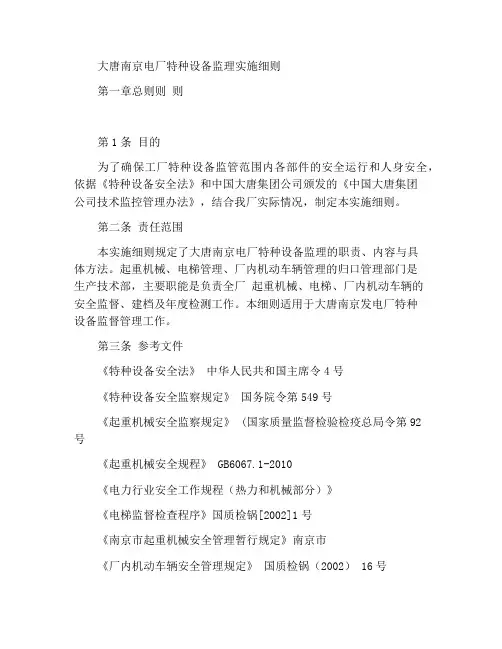 大唐南京电厂特种设备监理实施细则

第一章总则则 则

第 1 条 目的

为了确保工厂特种设备监管范围内各部件的安全运行和人身安全，依据《特种设备安全法》和中国大唐集团公司颁发的《中国大唐集团公司技术监控管理办法》，结合我厂实际情况，制定本实施细则。

第二条 责任范围

本实施细则规定了大唐南京电厂特种设备监理的职责、内容与具体方法。起重机械、电梯管理、厂内机动车辆管理的归口管理部门是生产技术部，主要职能是负责全厂 起重机械、电梯、厂内机动车辆的安全监督、建档及年度检测工作。本细则适用于大唐南京发电厂特种设备监督管理工作。

第三条 参考文件

《特种设备安全法》 中华人民共和国主席令 4 号

《特种设备安全监察规定》 国务院令第 549 号

《起重机械安全监察规定》 (国家质量监督检验检疫总局令第 92 号

《起重机械安全规程》 GB6067.1-2010

《电力行业安全工作规程（热力和机械部分）》

《电梯监督检查程序》国质检锅[2002]1 号

《南京市起重机械安全管理暂行规定》南京市

《厂内机动车辆安全管理规定》 国质检锅（2002） 16 号